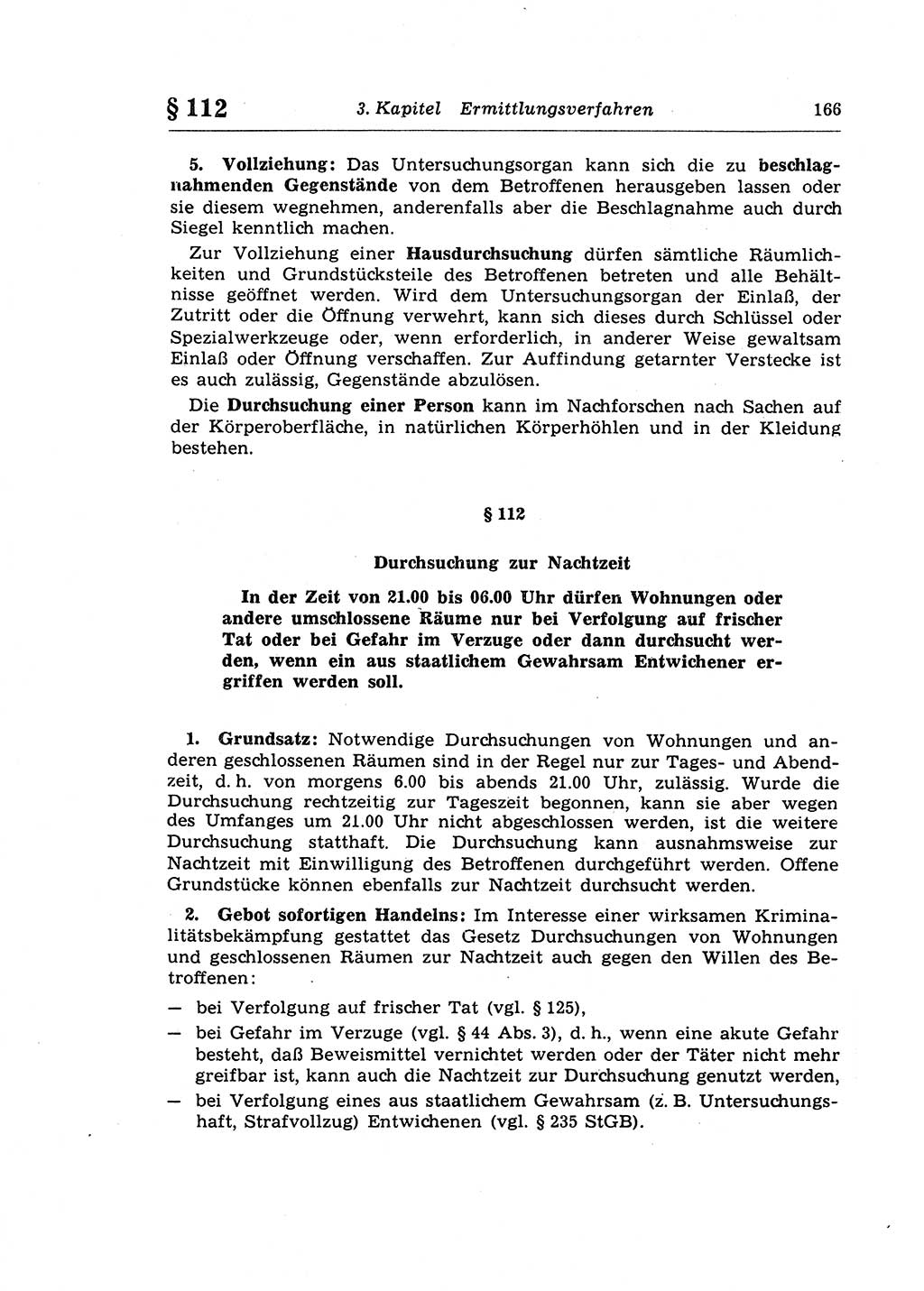 § 112 3. Kapitel Ermittlungsverfahren 166

5. Vollziehung: Das Untersuchungsorgan kann sich die zu beschlagnahmenden Gegenstände von dem Betroffenen herausgeben lassen oder sie diesem wegnehmen, anderenfalls aber die Beschlagnahme auch durch Siegel kenntlich machen.

Zur Vollziehung einer Hausdurchsuchung dürfen sämtliche Räumlichkeiten und Grundstücksteile des Betroffenen betreten und alle Behältnisse geöffnet werden. Wird dem Untersuchungsorgan der Einlaß, der Zutritt oder die Öffnung verwehrt, kann sich dieses durch Schlüssel oder Spezialwerkzeuge oder, wenn erforderlich, in anderer Weise gewaltsam Einlaß oder Öffnung verschaffen. Zur Auffindung getarnter Verstecke ist es auch zulässig, Gegenstände abzulösen.

Die Durchsuchung einer Person kann im Nachforschen nach Sachen auf der Körperoberfläche, in natürlichen Körperhöhlen und in der Kleidung bestehen.

§ 112

Durchsuchung zur Nachtzeit

In der Zeit von 21.00 bis 06.00 Uhr dürfen Wohnungen oder andere umschlossene Räume nur bei Verfolgung auf frischer Tat oder bei Gefahr im Verzuge oder dann durchsucht werden, wenn ein aus staatlichem Gewahrsam Entwichener ergriffen werden soll.

1. Grundsatz: Notwendige Durchsuchungen von Wohnungen und anderen geschlossenen Räumen sind in der Regel nur zur Tages- und Abendzeit, d. h. von morgens 6.00 bis abends 21.00 Uhr, zulässig. Wurde die Durchsuchung rechtzeitig zur Tageszeit begonnen, kann sie aber wegen des Umfanges um 21.00 Uhr nicht abgeschlossen werden, ist die weitere Durchsuchung statthaft. Die Durchsuchung kann ausnahmsweise zur Nachtzeit mit Einwilligung des Betroffenen durchgeführt werden. Offene Grundstücke können ebenfalls zur Nachtzeit durchsucht werden.

2. Gebot sofortigen Handelns: Im Interesse einer wirksamen Kriminalitätsbekämpfung gestattet das Gesetz Durchsuchungen von Wohnungen und geschlossenen Räumen zur Nachtzeit auch gegen den Willen des Betroffenen:

— bei Verfolgung auf frischer Tat (vgl. § 125),
— bei Gefahr im Verzuge (vgl. § 44 Abs. 3), d. h., wenn eine akute Gefahr besteht, daß Beweismittel vernichtet werden oder der Täter nicht mehr greifbar ist, kann auch die Nachtzeit zur Durchsuchung genutzt werden,
— bei Verfolgung eines aus staatlichem Gewahrsam (z. B. Untersuchungshaft, Strafvollzug) Entwichenen (vgl. § 235 StGB).